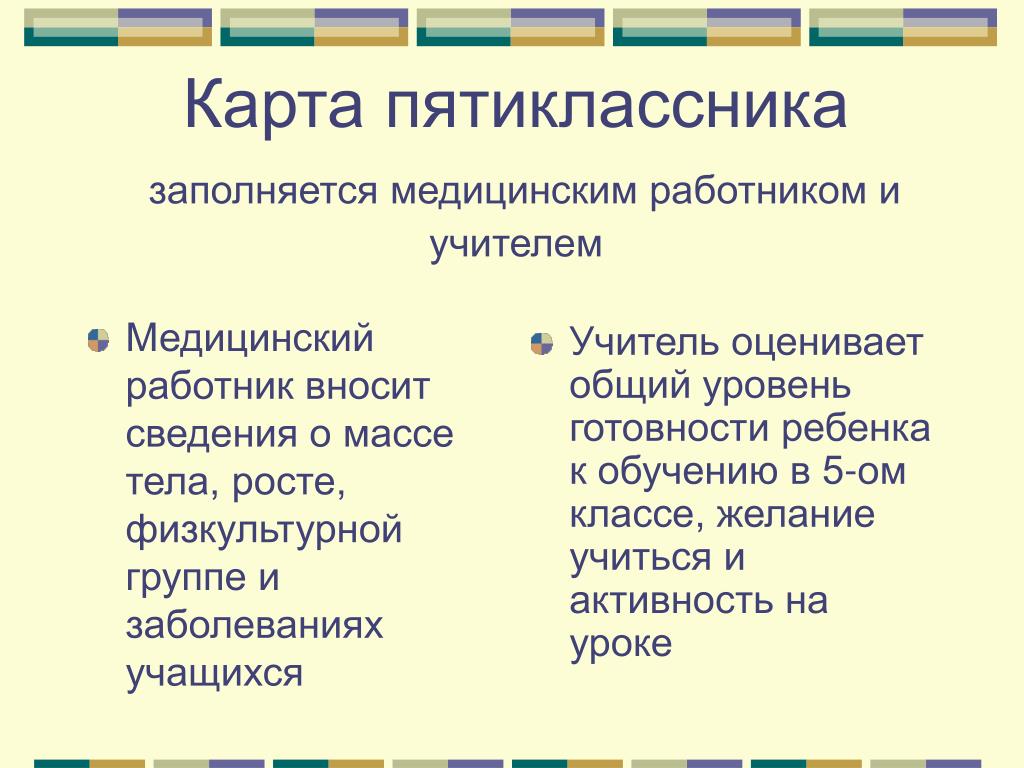 Карта пятиклассника

заполняется медицинским работником и учителем

Медицинский работник вносит сведения о массе тела, росте, физкультурной группе и заболеваниях учащихся

Учитель оценивает общий уровень готовности ребенка к обучению в 5-ом классе, желание учиться и активность на уроке